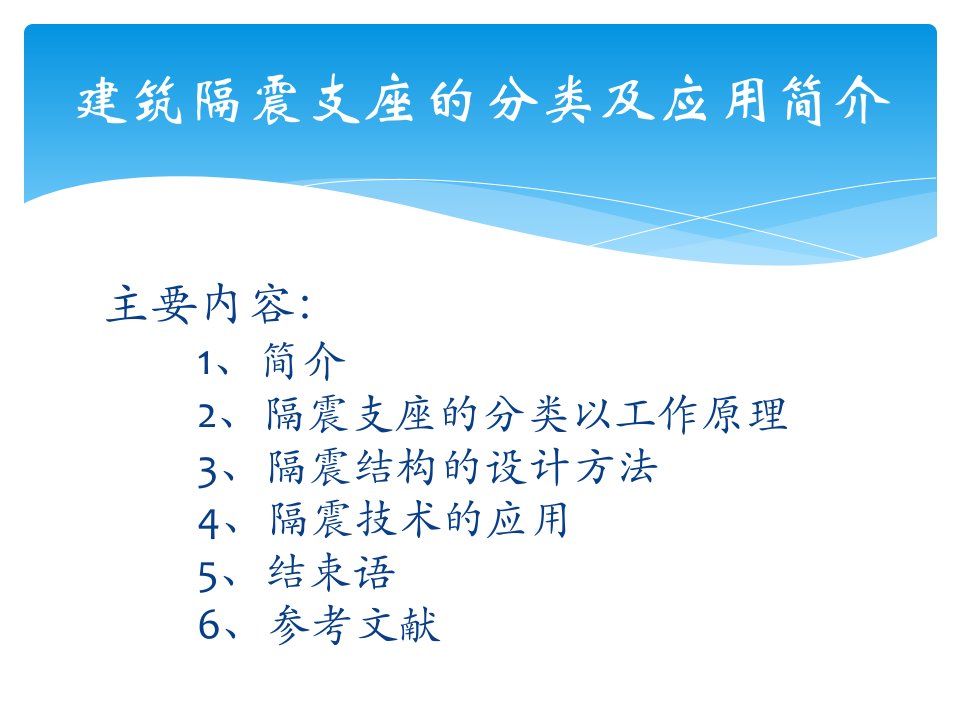 建筑隔震支座的分类及应用简介

主要内容:

1、简介
2、隔震支座的分类以工作原理
3、隔震结构的设计方法
4、隔震技术的应用
5、结束语
6、参考文献